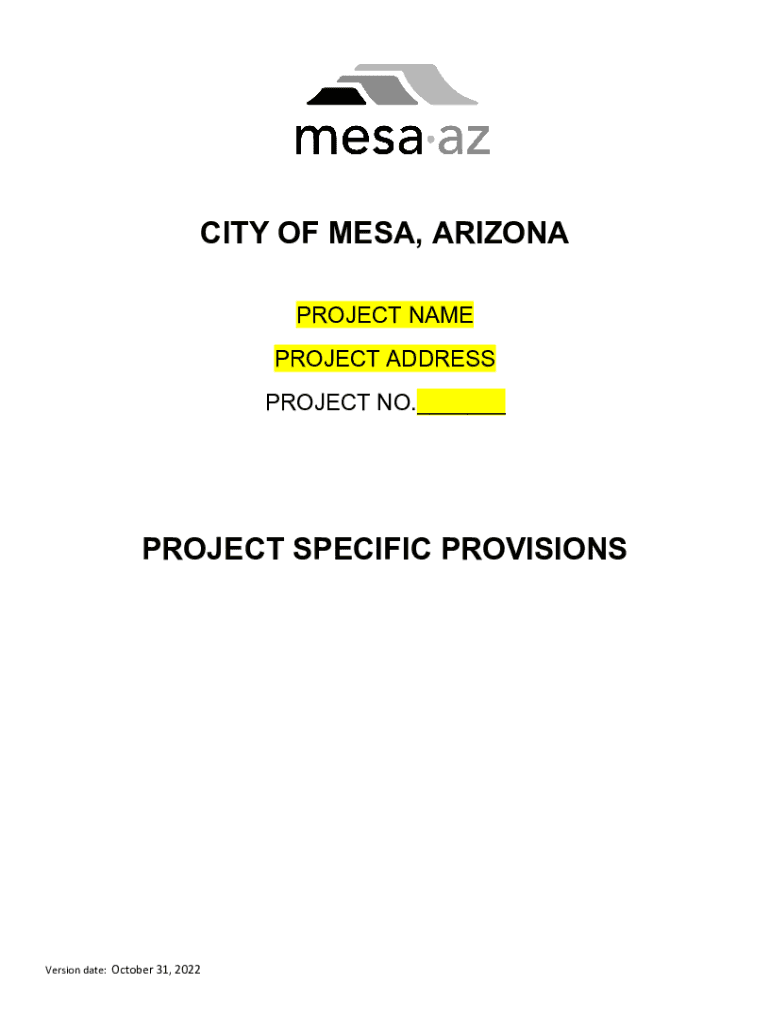 mesa·az

CITY OF MESA, ARIZONA

PROJECT NAME

PROJECT ADDRESS

PROJECT NO.____

PROJECT SPECIFIC PROVISIONS

Version date: October 31, 2022